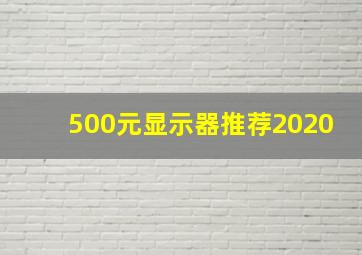 500元显示器推荐2020